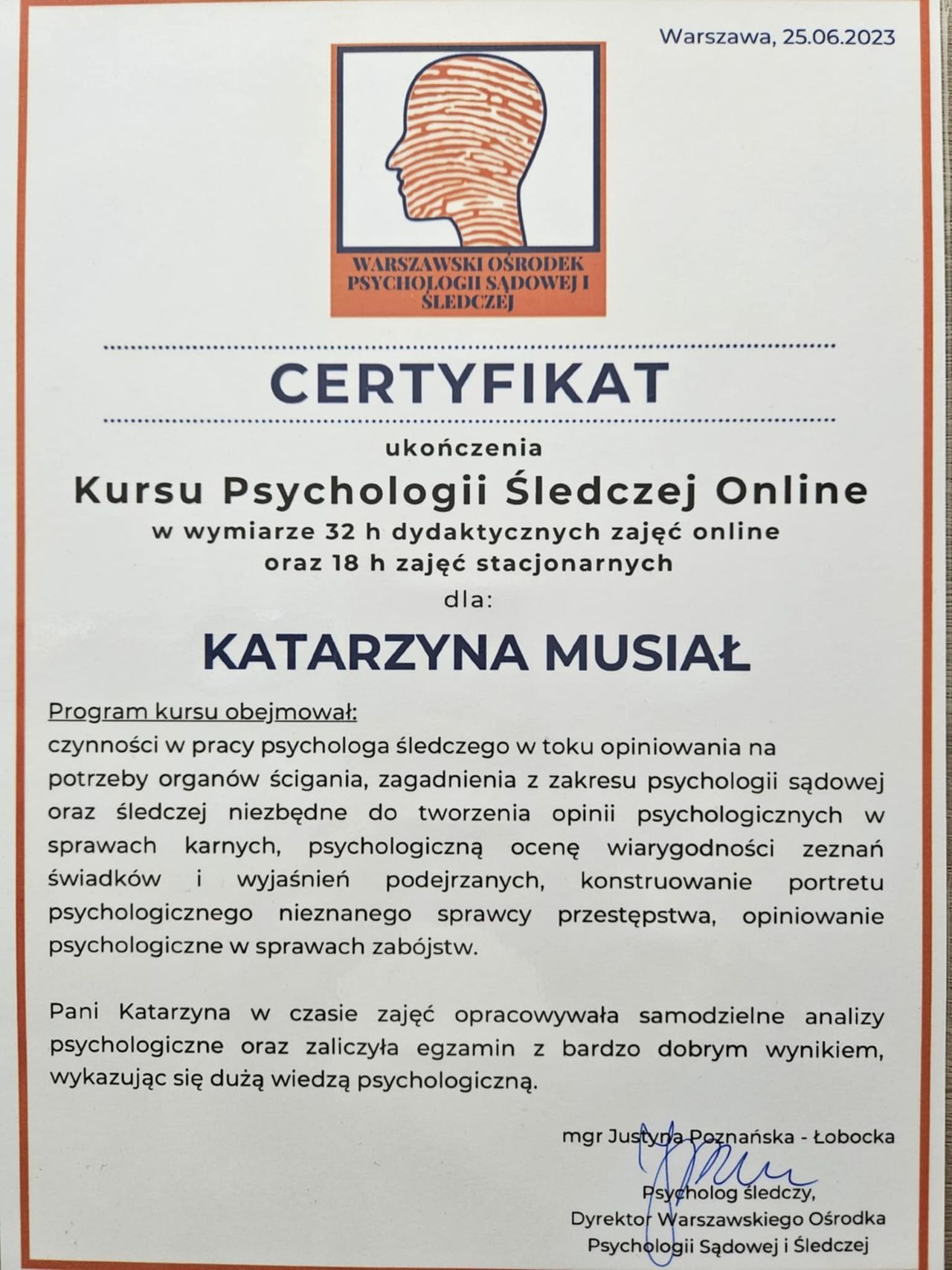 Warszawa, 25.06.2023

WARSZAWSKI OŚRODEK PSYCHOLOGII SĄDOWEJ I ŚLEDCZEJ

CERTYFIKAT

ukończenia

Kursu Psychologii Śledczej Online

w wymiarze 32 h dydaktycznych zajęć online oraz 18 h zajęć stacjonarnych

dla:

KATARZYNA MUSIAŁ

Program kursu obejmował:
czynności w pracy psychologa śledczego w toku opiniowania na potrzeby organów ścigania, zagadnienia z zakresu psychologii sądowej oraz śledczej niezbędne do tworzenia opinii psychologicznych w sprawach karnych, psychologiczną ocenę wiarygodności zeznań świadków i wyjaśnień podejrzanych, konstruowanie portretu psychologicznego nieznanego sprawcy przestępstwa, opiniowanie psychologiczne w sprawach zabójstw.

Pani Katarzyna w czasie zajęć opracowywała samodzielne analizy psychologiczne oraz zaliczyła egzamin z bardzo dobrym wynikiem, wykazując się dużą wiedzą psychologiczną.

mgr Justyna Poznańska - Łobocka

Psycholog śledczy,
Dyrektor Warszawskiego Ośrodka Psychologii Sądowej i Śledczej